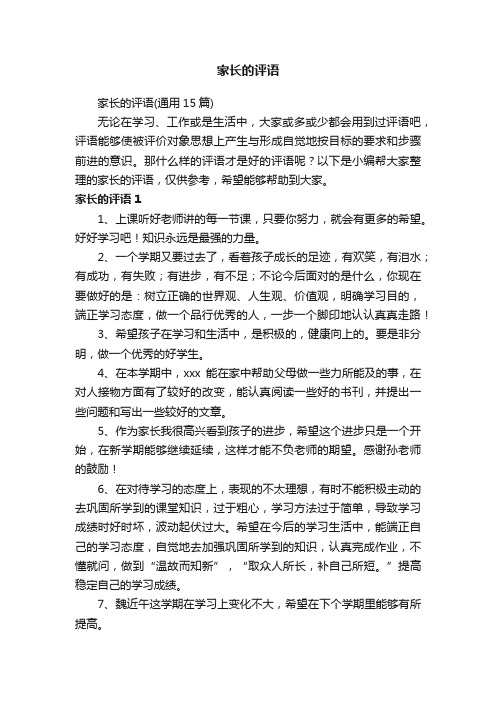 家长的评语

家长的评语(通用 15 篇)

无论在学习、工作或是生活中，大家或多或少都会用到过评语吧，评语能够使被评价对象思想上产生与形成自觉地按目标的要求和步骤前进的意识。那什么样的评语才是好的评语呢？以下是小编帮大家整理的家长的评语，仅供参考，希望能够帮助到大家。

家长的评语 1

1、上课听好老师讲的每一节课，只要你努力，就会有更多的希望。好好学习吧！知识永远是最强的力量。

2、一个学期又要过去了，看着孩子成长的足迹，有欢笑，有泪水；有成功，有失败；有进步，有不足；不论今后面对的是什么，你现在要做好的是：树立正确的世界观、人生观、价值观，明确学习目的，端正学习态度，做一个品行优秀的人，一步一个脚印地认认真真走路！

3、希望孩子在学习和生活中，是积极的，健康向上的。要是非分明，做一个优秀的好学生。

4、在本学期中，xxx 能在家中帮助父母做一些力所能及的事，在对人接物方面有了较好的改变，能认真阅读一些好的书刊，并提出一些问题和写出一些较好的文章。

5、作为家长我很高兴看到孩子的进步，希望这个进步只是一个开始，在新学期能够继续延续，这样才能不负老师的期望。感谢孙老师的鼓励！

6、在对待学习的态度上，表现的不太理想，有时不能积极主动的去巩固所学到的课堂知识，过于粗心，学习方法过于简单，导致学习成绩时好时坏，波动起伏过大。希望在今后的学习生活中，能端正自己的学习态度，自觉地去加强巩固所学到的知识，认真完成作业，不懂就问，做到“温故而知新”，“取众人所长，补自己所短。”提高稳定自己的学习成绩。

7、魏近午这学期在学习上变化不大，希望在下个学期里能够有所提高。